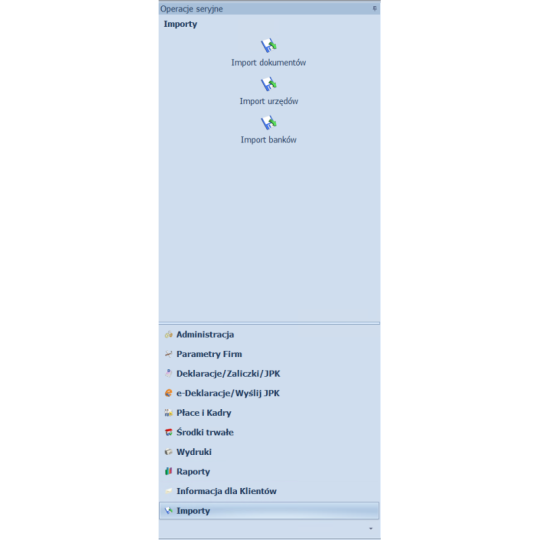 Operacje seryjne

Importy

Import dokumentów

Import urzędów

Import banków

Administracja

Parametry Firm

Deklaracje/Zaliczki/JPK

e-Deklaracje/Wyślij JPK

Płace i Kadry

Środki trwałe

Wydruki

Raporty

Informacja dla Klientów

Importy